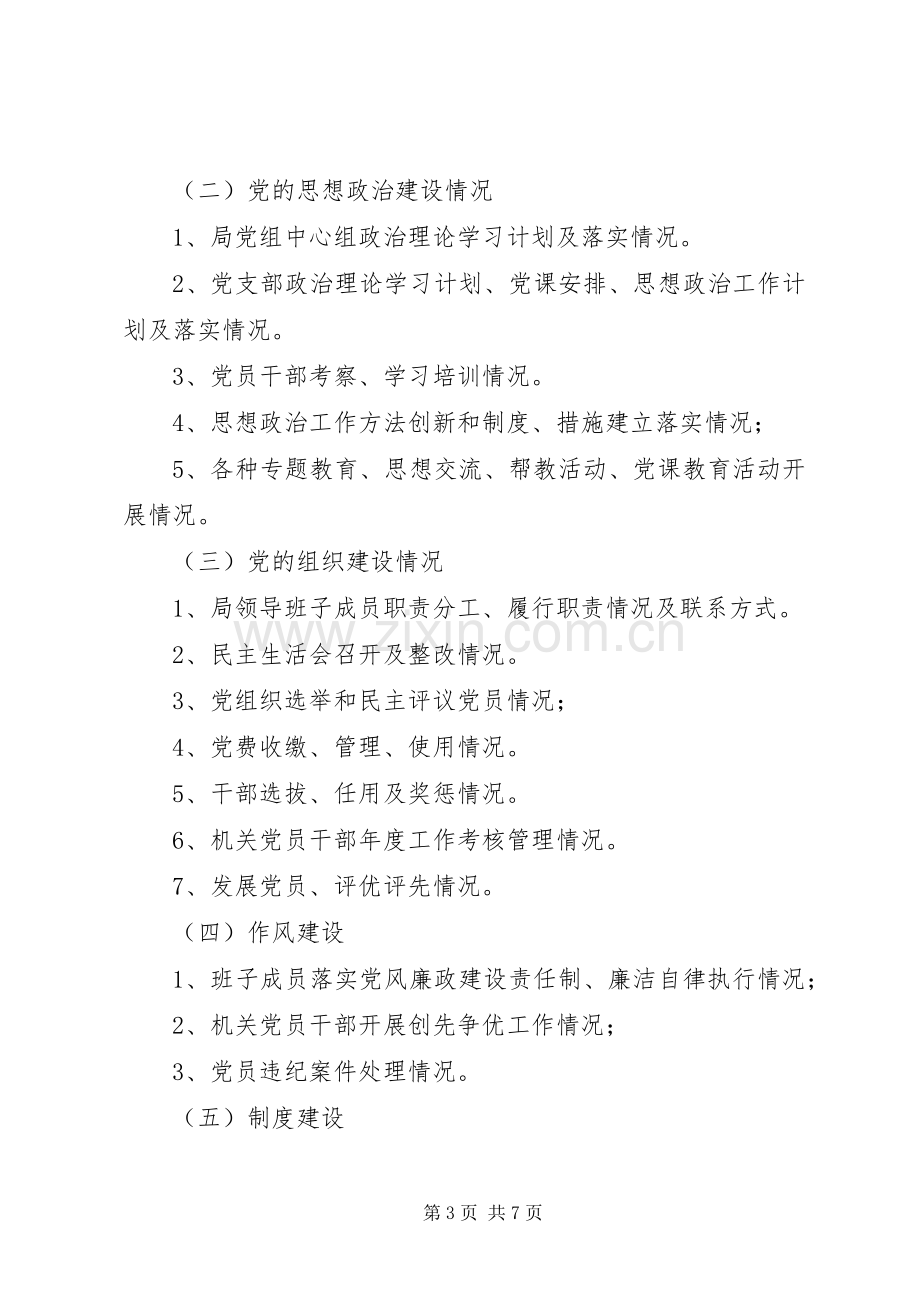 （二）党的思想政治建设情况

1、局党组中心组政治理论学习计划及落实情况。

2、党支部政治理论学习计划、党课安排、思想政治工作计划及落实情况。

3、党员干部考察、学习培训情况。

4、思想政治工作方法创新和制度、措施建立落实情况；

5、各种专题教育、思想交流、帮教活动、党课教育活动开展情况。

（三）党的组织建设情况

1、局领导班子成员职责分工、履行职责情况及联系方式。

2、民主生活会召开及整改情况。

3、党组织选举和民主评议党员情况；

4、党费收缴、管理、使用情况。

5、干部选拔、任用及奖惩情况。

6、机关党员干部年度工作考核管理情况。

7、发展党员、评优评先情况。

（四）作风建设

1、班子成员落实党风廉政建设责任制、廉洁自律执行情况；

2、机关党员干部开展创先争优工作情况；

3、党员违纪案件处理情况。

（五）制度建设

第3页 共7页

www.zixin.com.cn